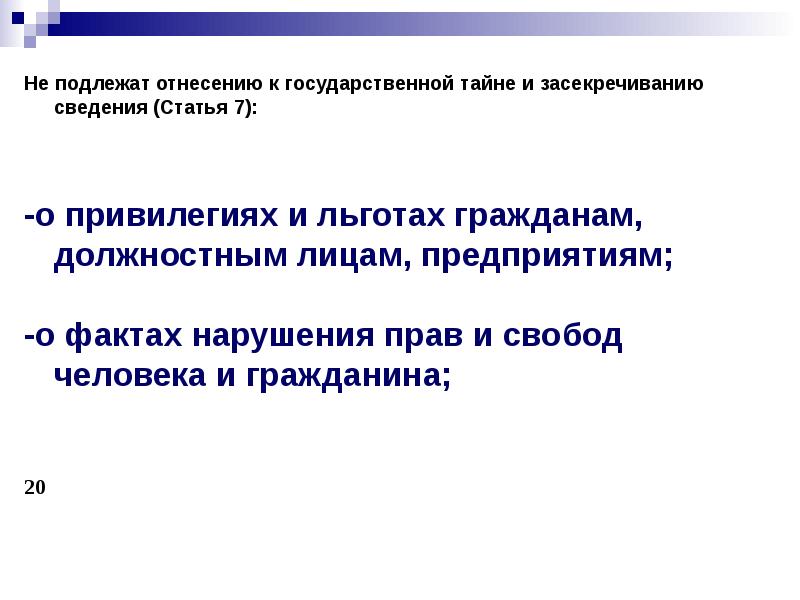 Не подлежат отнесению к государственной тайне и засекречиванию сведения (Статья 7):

-о привилегиях и льготах гражданам, должностным лицам, предприятиям;

-о фактах нарушения прав и свобод человека и гражданина;

20